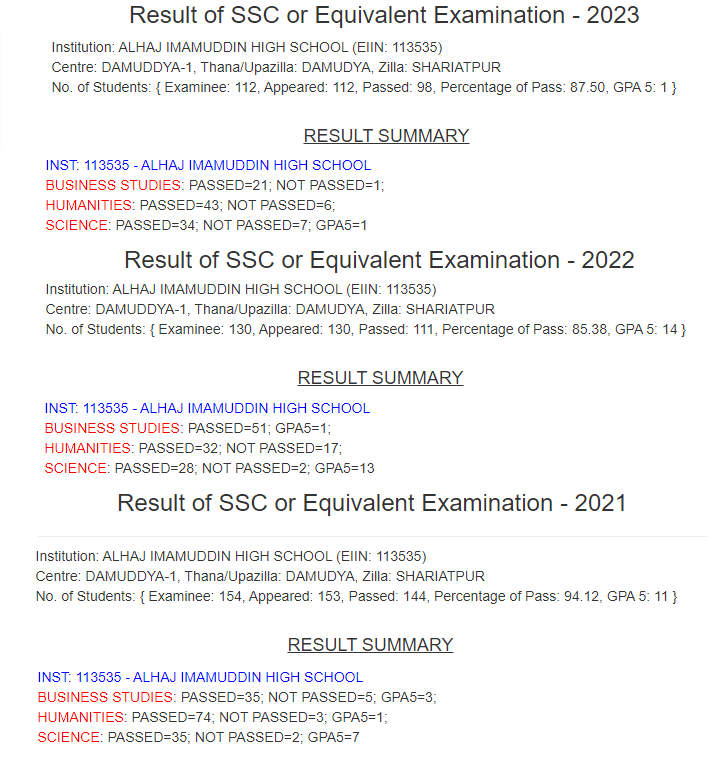 Result of SSC or Equivalent Examination - 2023

Institution: ALHAJ IMAMUDDIN HIGH SCHOOL (EIIN: 113535)
Centre: DAMUDDYA-1, Thana/Upazilla: DAMUDYA, Zilla: SHARIATPUR
No. of Students: { Examinee: 112, Appeared: 112, Passed: 98, Percentage of Pass: 87.50, GPA 5: 1 }

RESULT SUMMARY

INST: 113535 - ALHAJ IMAMUDDIN HIGH SCHOOL
BUSINESS STUDIES: PASSED=21; NOT PASSED=1;
HUMANITIES: PASSED=43; NOT PASSED=6;
SCIENCE: PASSED=34; NOT PASSED=7; GPA5=1

Result of SSC or Equivalent Examination - 2022

Institution: ALHAJ IMAMUDDIN HIGH SCHOOL (EIIN: 113535)
Centre: DAMUDDYA-1, Thana/Upazilla: DAMUDYA, Zilla: SHARIATPUR
No. of Students: { Examinee: 130, Appeared: 130, Passed: 111, Percentage of Pass: 85.38, GPA 5: 14 }

RESULT SUMMARY

INST: 113535 - ALHAJ IMAMUDDIN HIGH SCHOOL
BUSINESS STUDIES: PASSED=51; GPA5=1;
HUMANITIES: PASSED=32; NOT PASSED=17;
SCIENCE: PASSED=28; NOT PASSED=2; GPA5=13

Result of SSC or Equivalent Examination - 2021

Institution: ALHAJ IMAMUDDIN HIGH SCHOOL (EIIN: 113535)
Centre: DAMUDDYA-1, Thana/Upazilla: DAMUDYA, Zilla: SHARIATPUR
No. of Students: { Examinee: 154, Appeared: 153, Passed: 144, Percentage of Pass: 94.12, GPA 5: 11 }

RESULT SUMMARY

INST: 113535 - ALHAJ IMAMUDDIN HIGH SCHOOL
BUSINESS STUDIES: PASSED=35; NOT PASSED=5; GPA5=3;
HUMANITIES: PASSED=74; NOT PASSED=3; GPA5=1;
SCIENCE: PASSED=35; NOT PASSED=2; GPA5=7